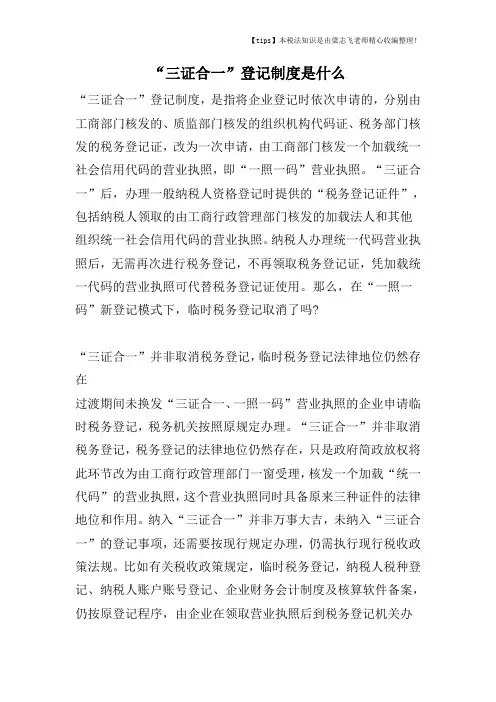 【tips】本税法知识是由梁志飞老师精心收编整理!

“三证合一”登记制度是什么

“三证合一”登记制度，是指将企业登记时依次申请的，分别由工商部门核发的、质监部门核发的组织机构代码证、税务部门核发的税务登记证，改为一次申请，由工商部门核发一个加载统一社会信用代码的营业执照，即“一照一码”营业执照。“三证合一”后，办理一般纳税人资格登记时提供的“税务登记证件”，包括纳税人领取的由工商行政管理部门核发的加载法人和其他组织统一社会信用代码的营业执照。纳税人办理统一代码营业执照后，无需再次进行税务登记，不再领取税务登记证，凭加载统一代码的营业执照可代替税务登记证使用。那么，在“一照一码”新登记模式下，临时税务登记取消了吗?

“三证合一”并非取消税务登记，临时税务登记法律地位仍然存在

过渡期间未换发“三证合一、一照一码”营业执照的企业申请临时税务登记，税务机关按照原规定办理。“三证合一”并非取消税务登记，税务登记的法律地位仍然存在，只是政府简政放权将此环节改为由工商行政管理部门一窗受理，核发一个加载“统一代码”的营业执照，这个营业执照同时具备原来三种证件的法律地位和作用。纳入“三证合一”并非万事大吉，未纳入“三证合一”的登记事项，还需要按现行规定办理，仍需执行现行税收政策法规。比如有关税收政策规定，临时税务登记，纳税人税种登记、纳税人账户账号登记、企业财务会计制度及核算软件备案，仍按原登记程序，由企业在领取营业执照后到税务登记机关办